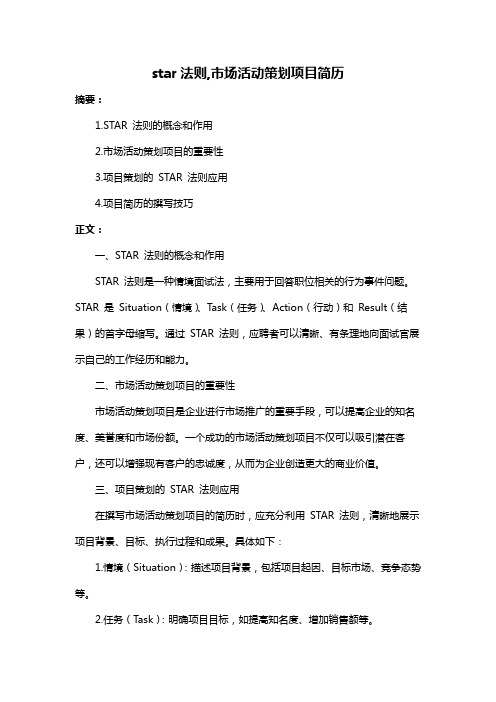 star 法则,市场活动策划项目简历

摘要：

1.STAR 法则的概念和作用

2.市场活动策划项目的重要性

3.项目策划的 STAR 法则应用

4.项目简历的撰写技巧

正文：

一、STAR 法则的概念和作用

STAR 法则是一种情境面试法，主要用于回答职位相关的行为事件问题。STAR 是 Situation（情境）、Task（任务）、Action（行动）和 Result（结果）的首字母缩写。通过 STAR 法则，应聘者可以清晰、有条理地向面试官展示自己的工作经历和能力。

二、市场活动策划项目的重要性

市场活动策划项目是企业进行市场推广的重要手段，可以提高企业的知名度、美誉度和市场份额。一个成功的市场活动策划项目不仅可以吸引潜在客户，还可以增强现有客户的忠诚度，从而为企业创造更大的商业价值。

三、项目策划的 STAR 法则应用

在撰写市场活动策划项目的简历时，应充分利用 STAR 法则，清晰地展示项目背景、目标、执行过程和成果。具体如下：

1.情境（Situation）：描述项目背景，包括项目起因、目标市场、竞争态势等。

2.任务（Task）：明确项目目标，如提高知名度、增加销售额等。